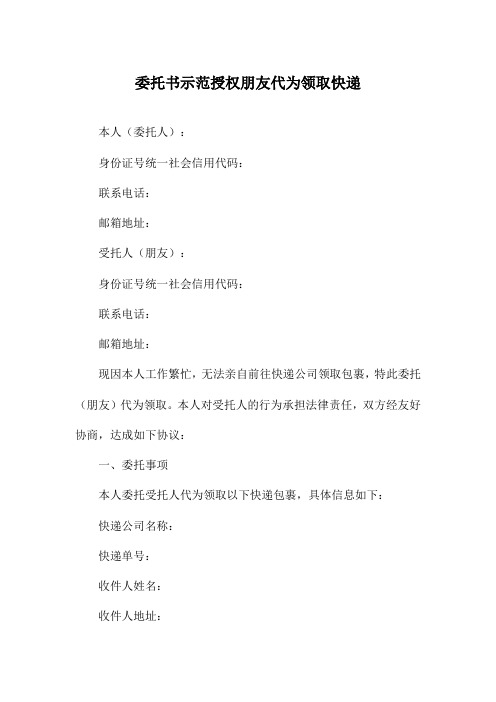 委托书示范授权朋友代为领取快递

本人（委托人）：

身份证号统一社会信用代码：

联系电话：

邮箱地址：

受托人（朋友）：

身份证号统一社会信用代码：

联系电话：

邮箱地址：

现因本人工作繁忙，无法亲自前往快递公司领取包裹，特此委托（朋友）代为领取。本人对受托人的行为承担法律责任，双方经友好协商，达成如下协议：

一、委托事项

本人委托受托人代为领取以下快递包裹，具体信息如下：

快递公司名称：

快递单号：

收件人姓名：

收件人地址：